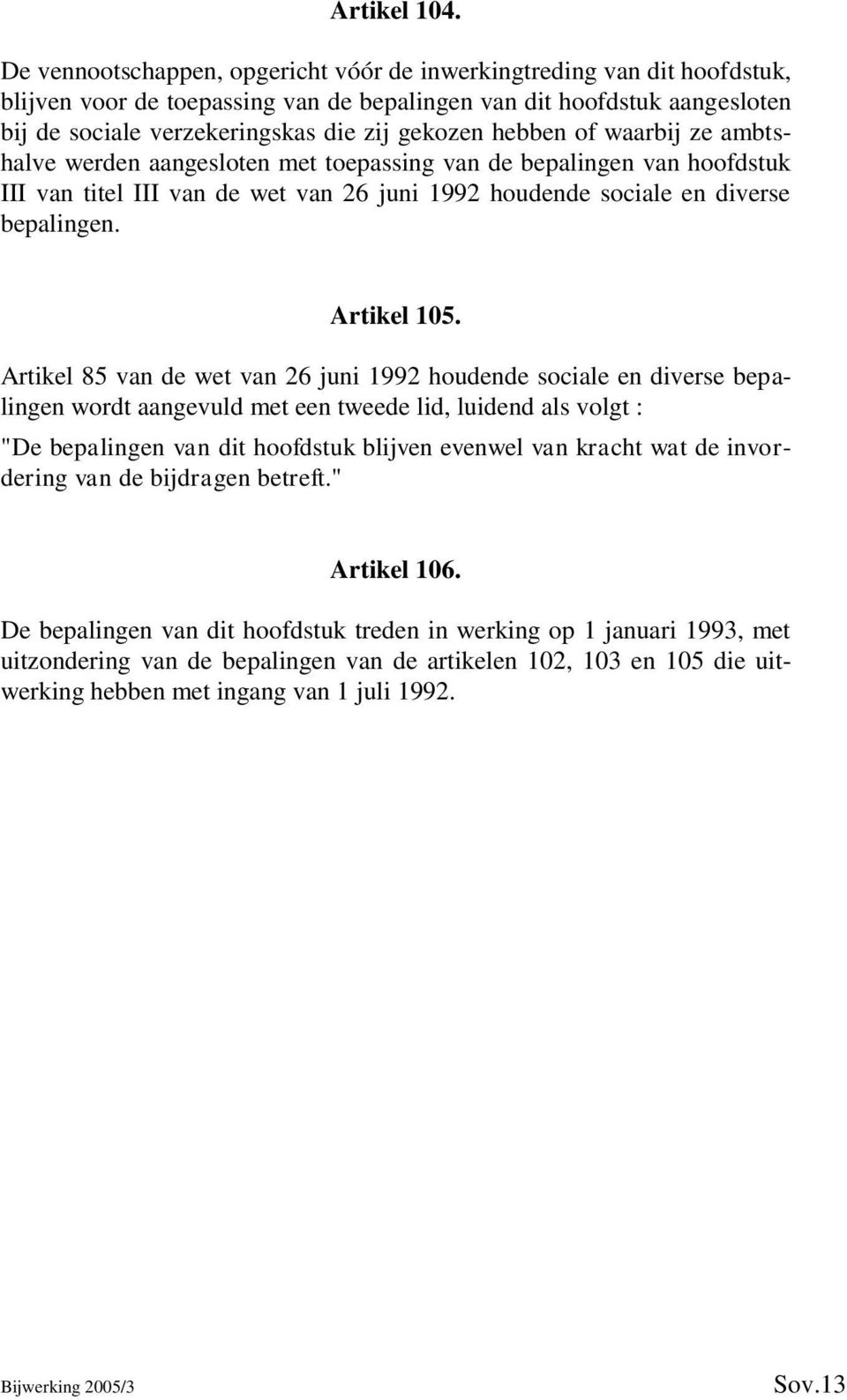 Artikel 104.

De vennootschappen, opgericht vóór de inwerkingtreding van dit hoofdstuk, blijven voor de toepassing van de bepalingen van dit hoofdstuk aangesloten bij de sociale verzekeringskas die zij gekozen hebben of waarbij ze ambtshalve werden aangesloten met toepassing van de bepalingen van hoofdstuk III van titel III van de wet van 26 juni 1992 houdende sociale en diverse bepalingen.

Artikel 105.

Artikel 85 van de wet van 26 juni 1992 houdende sociale en diverse bepalingen wordt aangevuld met een tweede lid, luidend als volgt :

"De bepalingen van dit hoofdstuk blijven evenwel van kracht wat de invordering van de bijdragen betreft."

Artikel 106.

De bepalingen van dit hoofdstuk treden in werking op 1 januari 1993, met uitzondering van de bepalingen van de artikelen 102, 103 en 105 die uitwerking hebben met ingang van 1 juli 1992.

Bijwerking 2005/3

Sov.13